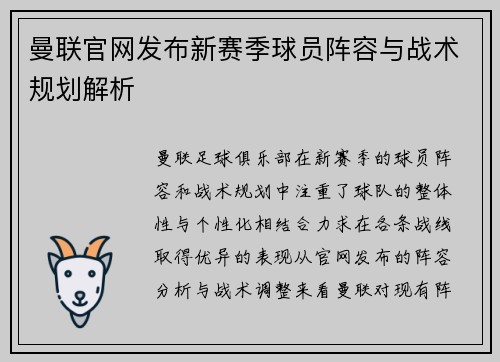 曼联官网发布新赛季球员阵容与战术规划解析

曼联足球俱乐部在新赛季的球员阵容和战术规划中注重了球队的整体性与个性化相结合力求在各条战线取得优异的表现从官网发布的阵容分析与战术调整来看曼联对现有阵